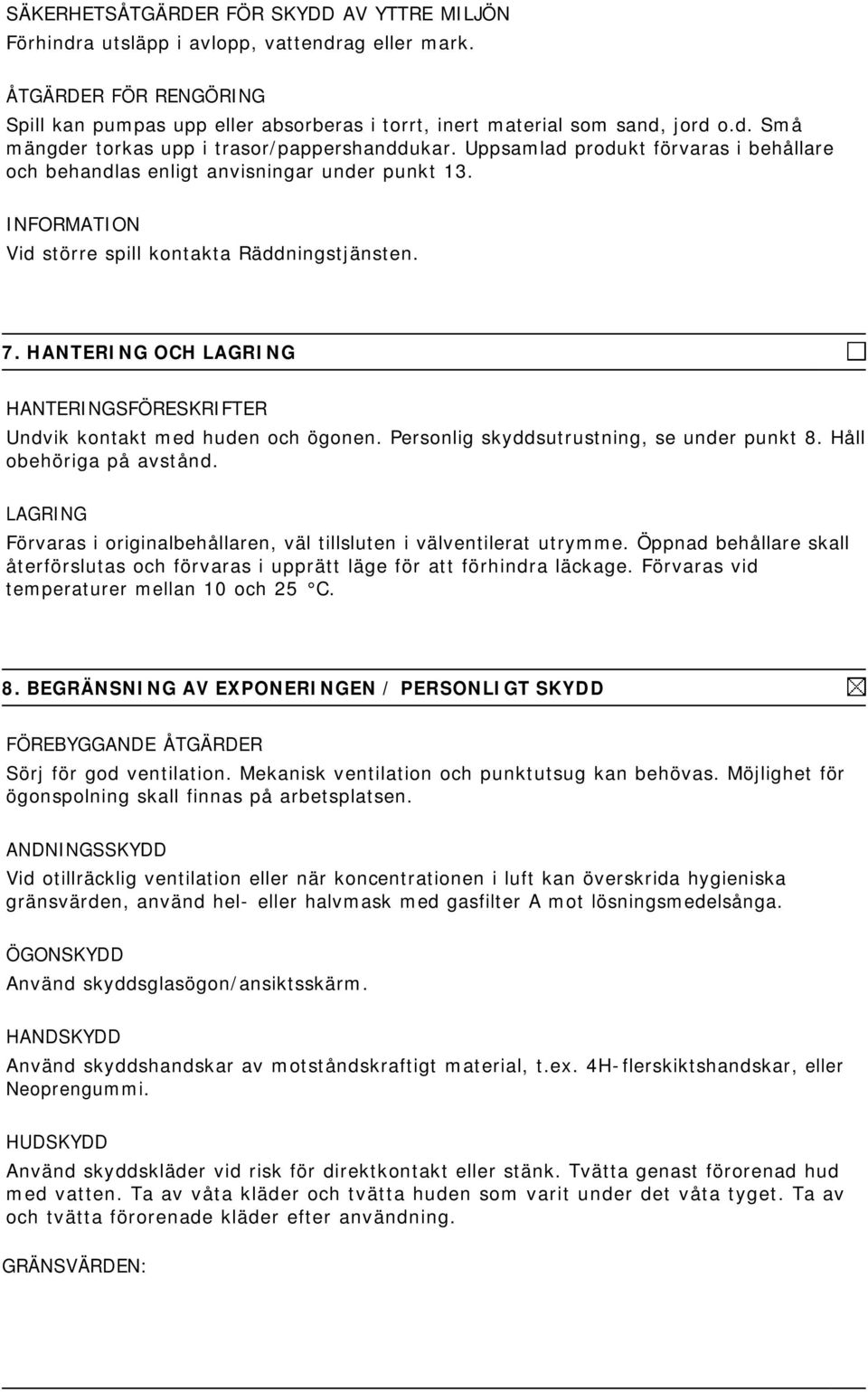 SÄKERHETSÅTGÄRDER FÖR SKYDD AV YTTRE MILJÖN
Förhindra utsläpp i avlopp, vattendrag eller mark.

ÅTGÄRDER FÖR RENGÖRING
Spill kan pumpas upp eller absorberas i torrt, inert material som sand, jord o.d. Små mängder torkas upp i trasor/pappershanddukar. Uppsamlad produkt förvaras i behållare och behandlas enligt anvisningar under punkt 13.

INFORMATION
Vid större spill kontakta Räddningstjänsten.

7. HANTERING OCH LAGRING

HANTERINGSFÖRESKRIFTER
Undvik kontakt med huden och ögonen. Personlig skyddsutrustning, se under punkt 8. Håll obehöriga på avstånd.

LAGRING
Förvaras i originalbehållaren, väl tillsluten i välventilerat utrymme. Öppnad behållare skall återförslutas och förvaras i upprätt läge för att förhindra läckage. Förvaras vid temperaturer mellan 10 och 25 °C.

8. BEGRÄNSNING AV EXPONERINGEN / PERSONLIGT SKYDD

FÖREBYGGANDE ÅTGÄRDER
Sörj för god ventilation. Mekanisk ventilation och punktutsug kan behövas. Möjlighet för ögonspolning skall finnas på arbetsplatsen.

ANDNINGSSKYDD
Vid otillräcklig ventilation eller när koncentrationen i luft kan överskrida hygieniska gränsvärden, använd hel- eller halvmask med gasfilter A mot lösningsmedelsånga.

ÖGONSKYDD
Använd skyddsglasögon/ansiktsskärm.

HANDSKYDD
Använd skyddshandskar av motståndskraftigt material, t.ex. 4H-flerskiktshandskar, eller Neoprengummi.

HUDSKYDD
Använd skyddskläder vid risk för direktkontakt eller stänk. Tvätta genast förorenad hud med vatten. Ta av våta kläder och tvätta huden som varit under det våta tyget. Ta av och tvätta förorenade kläder efter användning.

GRÄNSVÄRDEN: